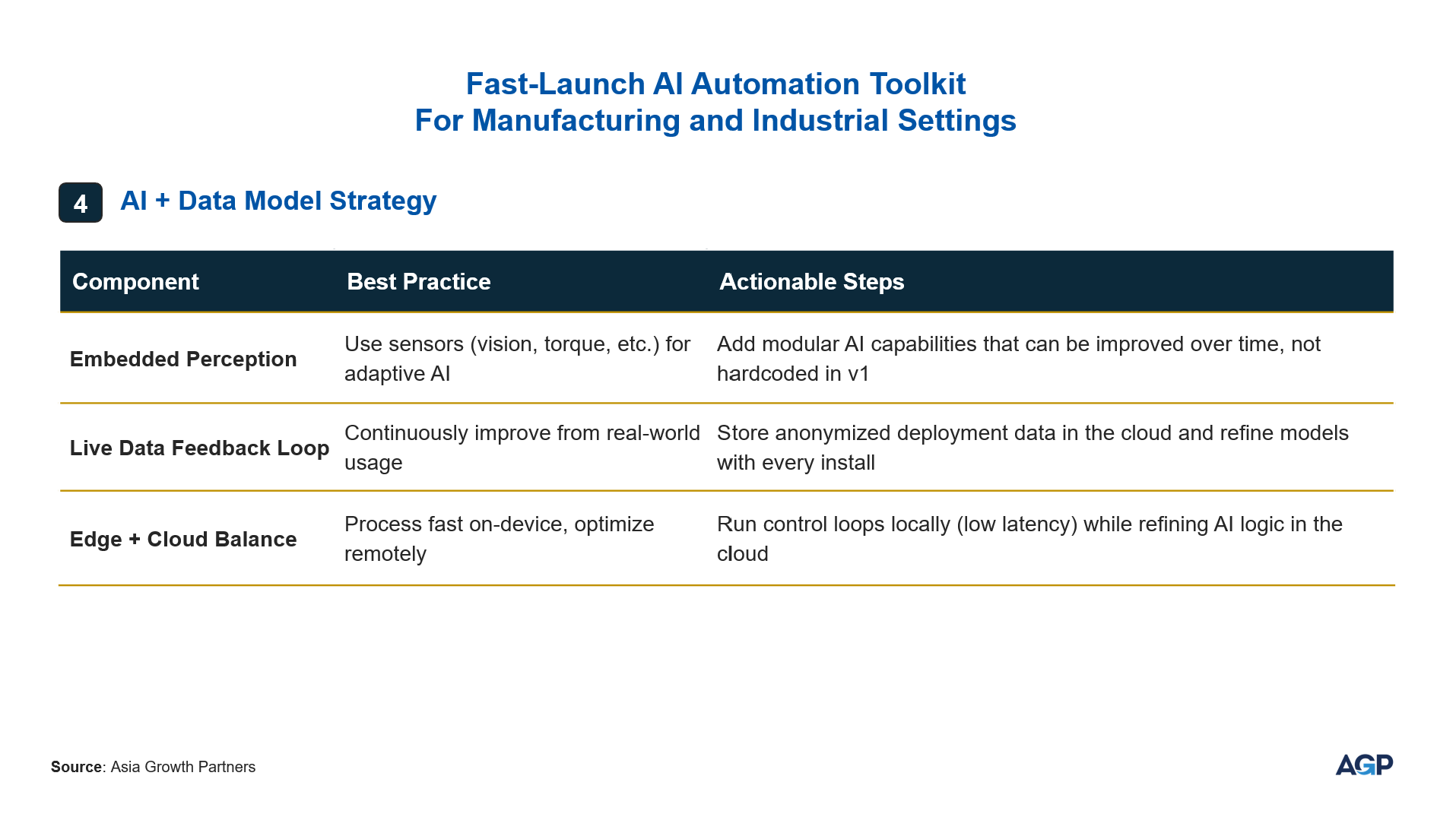 Fast-Launch AI Automation Toolkit
For Manufacturing and Industrial Settings

4 AI + Data Model Strategy

| Component | Best Practice | Actionable Steps |
|---|---|---|
| Embedded Perception | Use sensors (vision, torque, etc.) for adaptive AI | Add modular AI capabilities that can be improved over time, not hardcoded in v1 |
| Live Data Feedback Loop | Continuously improve from real-world usage | Store anonymized deployment data in the cloud and refine models with every install |
| Edge + Cloud Balance | Process fast on-device, optimize remotely | Run control loops locally (low latency) while refining AI logic in the cloud |

Source: Asia Growth Partners

AGP